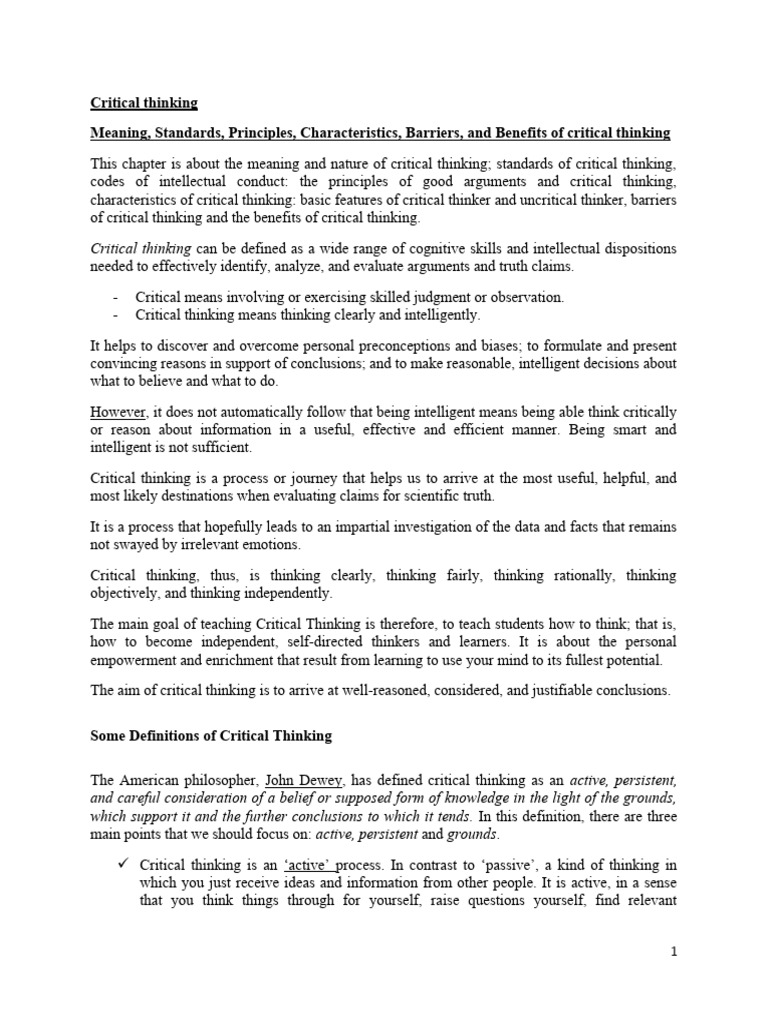 Critical thinking

Meaning, Standards, Principles, Characteristics, Barriers, and Benefits of critical thinking

This chapter is about the meaning and nature of critical thinking; standards of critical thinking, codes of intellectual conduct: the principles of good arguments and critical thinking, characteristics of critical thinking: basic features of critical thinker and uncritical thinker, barriers of critical thinking and the benefits of critical thinking.

Critical thinking can be defined as a wide range of cognitive skills and intellectual dispositions needed to effectively identify, analyze, and evaluate arguments and truth claims.

- Critical means involving or exercising skilled judgment or observation.
- Critical thinking means thinking clearly and intelligently.

It helps to discover and overcome personal preconceptions and biases; to formulate and present convincing reasons in support of conclusions; and to make reasonable, intelligent decisions about what to believe and what to do.

However, it does not automatically follow that being intelligent means being able think critically or reason about information in a useful, effective and efficient manner. Being smart and intelligent is not sufficient.

Critical thinking is a process or journey that helps us to arrive at the most useful, helpful, and most likely destinations when evaluating claims for scientific truth.

It is a process that hopefully leads to an impartial investigation of the data and facts that remains not swayed by irrelevant emotions.

Critical thinking, thus, is thinking clearly, thinking fairly, thinking rationally, thinking objectively, and thinking independently.

The main goal of teaching Critical Thinking is therefore, to teach students how to think; that is, how to become independent, self-directed thinkers and learners. It is about the personal empowerment and enrichment that result from learning to use your mind to its fullest potential.

The aim of critical thinking is to arrive at well-reasoned, considered, and justifiable conclusions.

Some Definitions of Critical Thinking

The American philosopher, John Dewey, has defined critical thinking as an active, persistent, and careful consideration of a belief or supposed form of knowledge in the light of the grounds, which support it and the further conclusions to which it tends. In this definition, there are three main points that we should focus on: active, persistent and grounds.

✓ Critical thinking is an 'active' process. In contrast to 'passive', a kind of thinking in which you just receive ideas and information from other people. It is active, in a sense that you think things through for yourself, raise questions yourself, find relevant

1